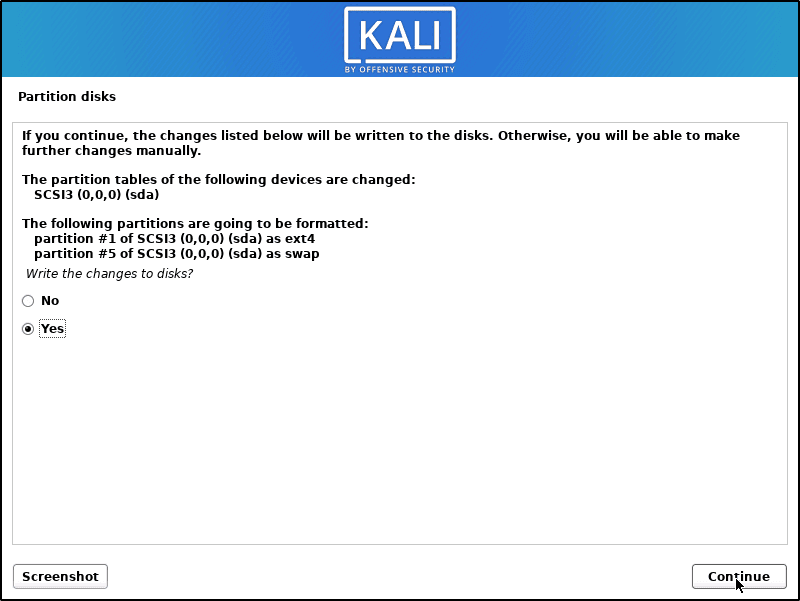 KALI
BY OFFENSIVE SECURITY

Partition disks

If you continue, the changes listed below will be written to the disks. Otherwise, you will be able to make further changes manually.

The partition tables of the following devices are changed:
SCSI3 (0,0,0) (sda)

The following partitions are going to be formatted:
partition #1 of SCSI3 (0,0,0) (sda) as ext4
partition #5 of SCSI3 (0,0,0) (sda) as swap

Write the changes to disks?

No

Yes

Screenshot

Continue